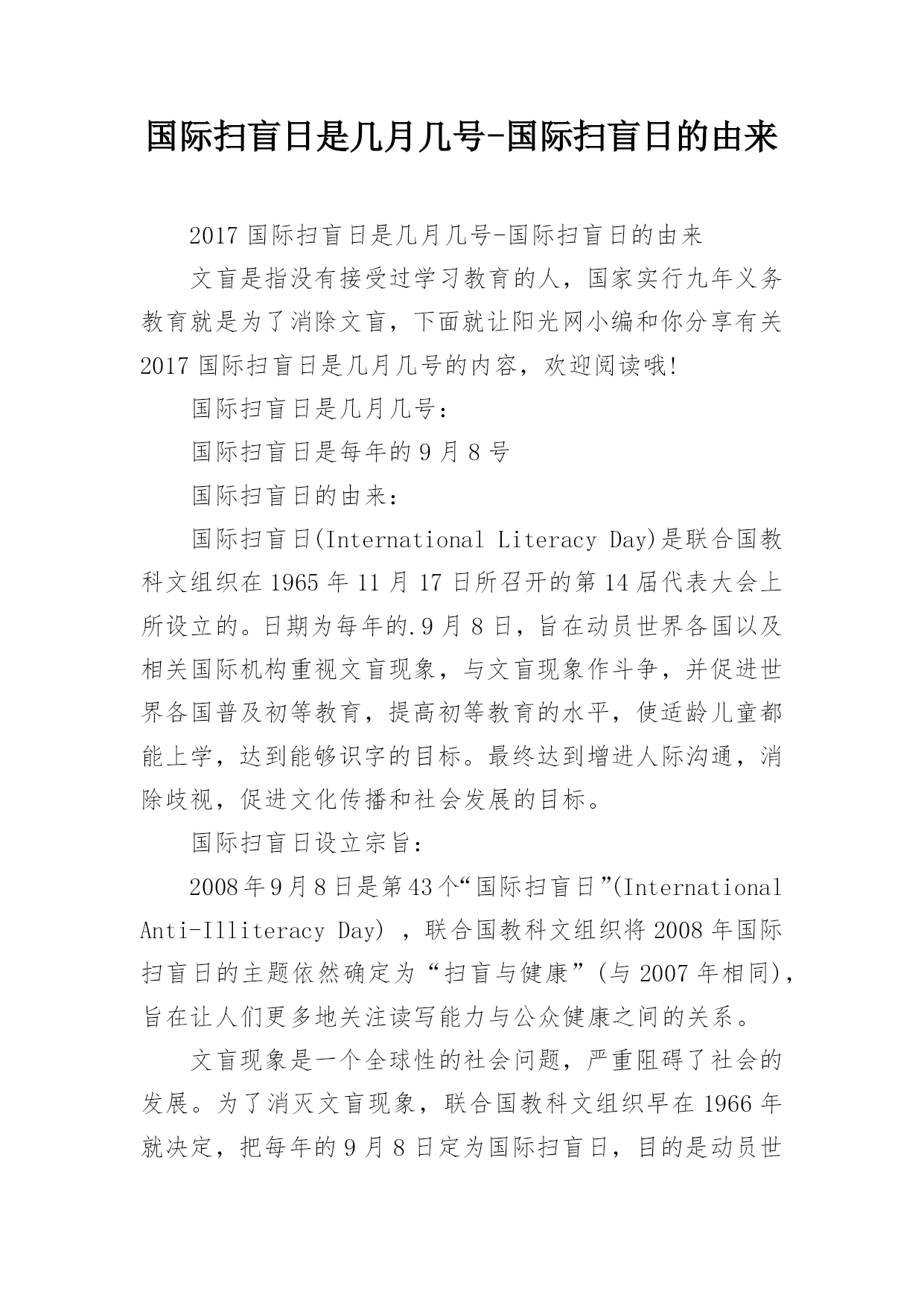 国际扫盲日是几月几号-国际扫盲日的由来

2017 国际扫盲日是几月几号-国际扫盲日的由来

文盲是指没有接受过学习教育的人，国家实行九年义务教育就是为了消除文盲，下面就让阳光网小编和你分享有关 2017 国际扫盲日是几月几号的内容，欢迎阅读哦!

国际扫盲日是几月几号：

国际扫盲日是每年的 9 月 8 号

国际扫盲日的由来：

国际扫盲日(International Literacy Day)是联合国教科文组织在 1965 年 11 月 17 日所召开的第 14 届代表大会上所设立的。日期为每年的.9 月 8 日，旨在动员世界各国以及相关国际机构重视文盲现象，与文盲现象作斗争，并促进世界各国普及初等教育，提高初等教育的水平，使适龄儿童都能上学，达到能够识字的目标。最终达到增进人际沟通，消除歧视，促进文化传播和社会发展的目标。

国际扫盲日设立宗旨：

2008 年 9 月 8 日是第 43 个“国际扫盲日”(International Anti-Illiteracy Day) ，联合国教科文组织将 2008 年国际扫盲日的主题依然确定为“扫盲与健康”(与 2007 年相同)，旨在让人们更多地关注读写能力与公众健康之间的关系。

文盲现象是一个全球性的社会问题，严重阻碍了社会的发展。为了消灭文盲现象，联合国教科文组织早在 1966 年就决定，把每年的 9 月 8 日定为国际扫盲日，目的是动员世